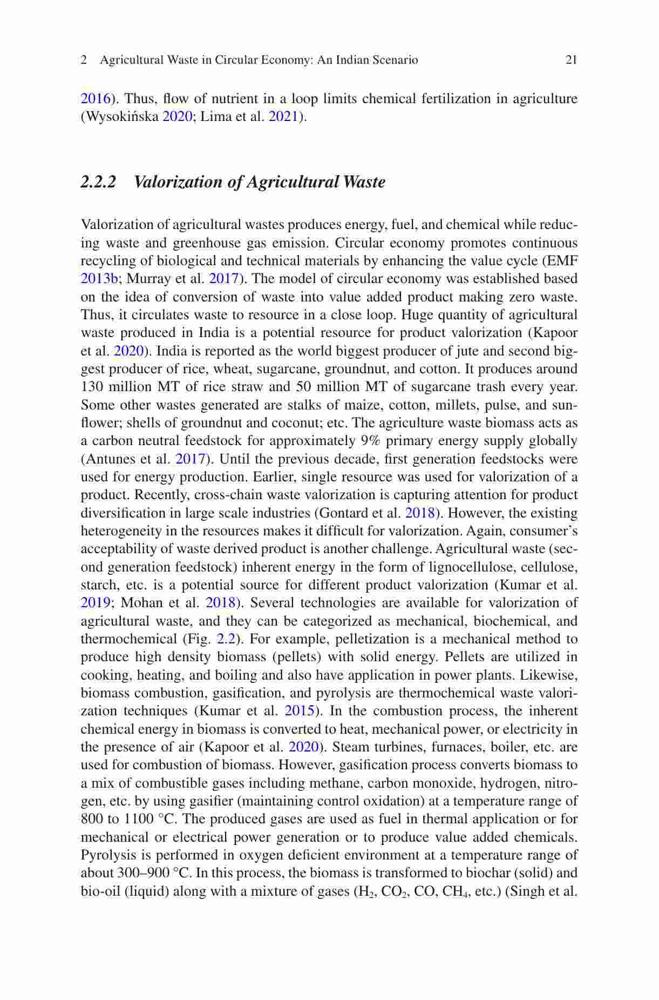 2 Agricultural Waste in Circular Economy: An Indian Scenario 21

2016). Thus, flow of nutrient in a loop limits chemical fertilization in agriculture (Wysokińska 2020; Lima et al. 2021).

2.2.2 Valorization of Agricultural Waste

Valorization of agricultural wastes produces energy, fuel, and chemical while reducing waste and greenhouse gas emission. Circular economy promotes continuous recycling of biological and technical materials by enhancing the value cycle (EMF 2013b; Murray et al. 2017). The model of circular economy was established based on the idea of conversion of waste into value added product making zero waste. Thus, it circulates waste to resource in a close loop. Huge quantity of agricultural waste produced in India is a potential resource for product valorization (Kapoor et al. 2020). India is reported as the world biggest producer of jute and second biggest producer of rice, wheat, sugarcane, groundnut, and cotton. It produces around 130 million MT of rice straw and 50 million MT of sugarcane trash every year. Some other wastes generated are stalks of maize, cotton, millets, pulse, and sunflower; shells of groundnut and coconut; etc. The agriculture waste biomass acts as a carbon neutral feedstock for approximately 9% primary energy supply globally (Antunes et al. 2017). Until the previous decade, first generation feedstocks were used for energy production. Earlier, single resource was used for valorization of a product. Recently, cross-chain waste valorization is capturing attention for product diversification in large scale industries (Gontard et al. 2018). However, the existing heterogeneity in the resources makes it difficult for valorization. Again, consumer's acceptability of waste derived product is another challenge. Agricultural waste (second generation feedstock) inherent energy in the form of lignocellulose, cellulose, starch, etc. is a potential source for different product valorization (Kumar et al. 2019; Mohan et al. 2018). Several technologies are available for valorization of agricultural waste, and they can be categorized as mechanical, biochemical, and thermochemical (Fig. 2.2). For example, pelletization is a mechanical method to produce high density biomass (pellets) with solid energy. Pellets are utilized in cooking, heating, and boiling and also have application in power plants. Likewise, biomass combustion, gasification, and pyrolysis are thermochemical waste valorization techniques (Kumar et al. 2015). In the combustion process, the inherent chemical energy in biomass is converted to heat, mechanical power, or electricity in the presence of air (Kapoor et al. 2020). Steam turbines, furnaces, boiler, etc. are used for combustion of biomass. However, gasification process converts biomass to a mix of combustible gases including methane, carbon monoxide, hydrogen, nitrogen, etc. by using gasifier (maintaining control oxidation) at a temperature range of 800 to 1100 °C. The produced gases are used as fuel in thermal application or for mechanical or electrical power generation or to produce value added chemicals. Pyrolysis is performed in oxygen deficient environment at a temperature range of about 300–900 °C. In this process, the biomass is transformed to biochar (solid) and bio-oil (liquid) along with a mixture of gases ($H_2$, $CO_2$, CO, $CH_4$, etc.) (Singh et al.